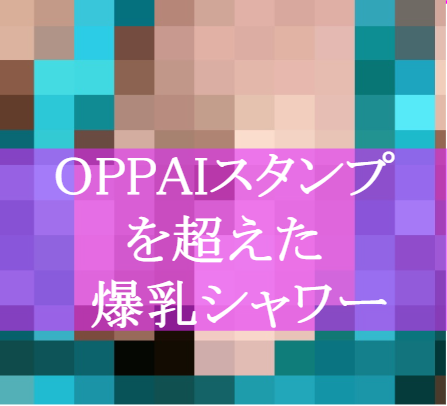 OPPAIスタンプ
を超えた
爆乳シャワー